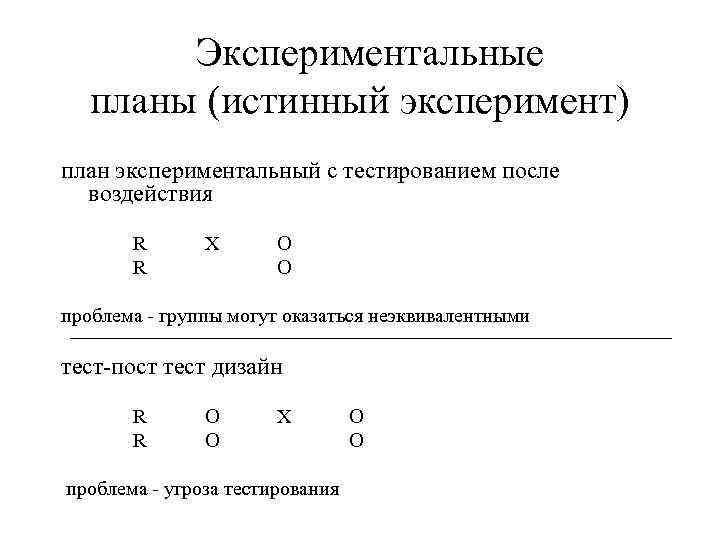 Экспериментальные планы (истинный эксперимент)

план экспериментальный с тестированием после воздействия

R X O
R O

проблема - группы могут оказаться неэквивалентными

тест-пост тест дизайн

R O X O
R O O

проблема - угроза тестирования